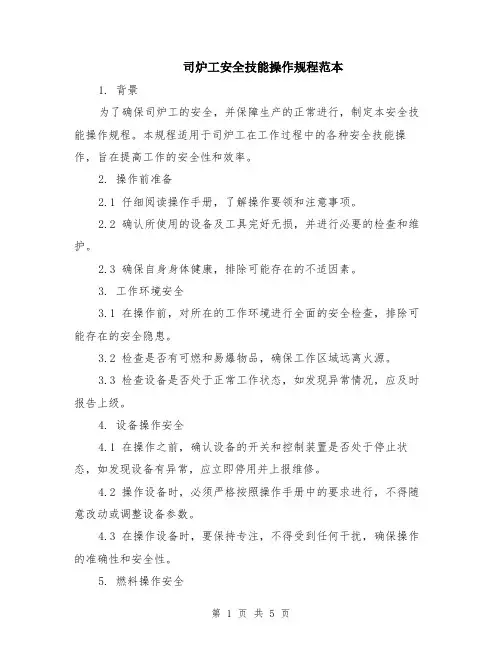 司炉工安全技能操作规程范本

1. 背景

为了确保司炉工的安全，并保障生产的正常进行，制定本安全技能操作规程。本规程适用于司炉工在工作过程中的各种安全技能操作，旨在提高工作的安全性和效率。

2. 操作前准备

2.1 仔细阅读操作手册，了解操作要领和注意事项。

2.2 确认所使用的设备及工具完好无损，并进行必要的检查和维护。

2.3 确保自身身体健康，排除可能存在的不适因素。

3. 工作环境安全

3.1 在操作前，对所在的工作环境进行全面的安全检查，排除可能存在的安全隐患。

3.2 检查是否有可燃和易爆物品，确保工作区域远离火源。

3.3 检查设备是否处于正常工作状态，如发现异常情况，应及时报告上级。

4. 设备操作安全

4.1 在操作之前，确认设备的开关和控制装置是否处于停止状态，如发现设备有异常，应立即停用并上报维修。

4.2 操作设备时，必须严格按照操作手册中的要求进行，不得随意改动或调整设备参数。

4.3 在操作设备时，要保持专注，不得受到任何干扰，确保操作的准确性和安全性。

5. 燃料操作安全

第 1 页 共 5 页